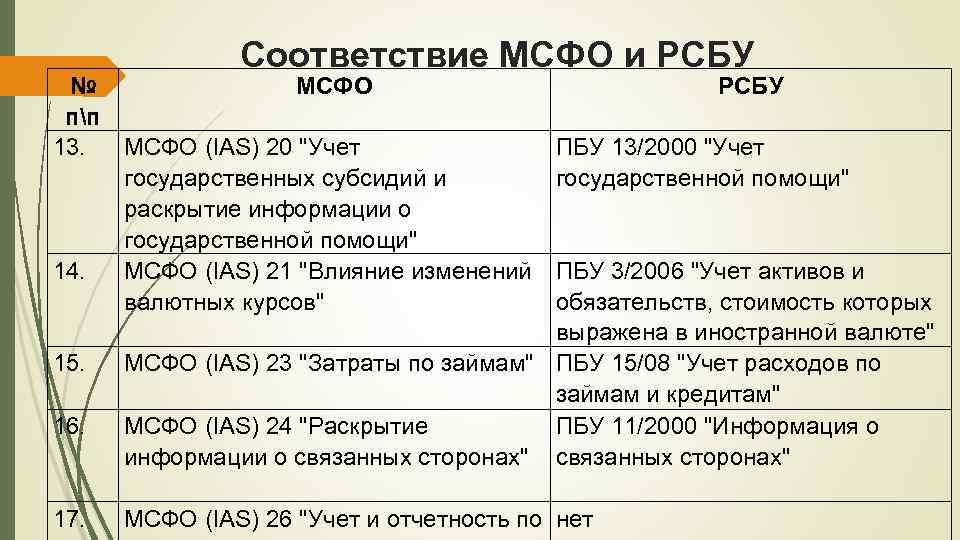 Соответствие МСФО и РСБУ

| № п\п | МСФО | РСБУ |
|---|---|---|
| 13. | МСФО (IAS) 20 "Учет государственных субсидий и раскрытие информации о государственной помощи" | ПБУ 13/2000 "Учет государственной помощи" |
| 14. | МСФО (IAS) 21 "Влияние изменений валютных курсов" | ПБУ 3/2006 "Учет активов и обязательств, стоимость которых выражена в иностранной валюте" |
| 15. | МСФО (IAS) 23 "Затраты по займам" | ПБУ 15/08 "Учет расходов по займам и кредитам" |
| 16. | МСФО (IAS) 24 "Раскрытие информации о связанных сторонах" | ПБУ 11/2000 "Информация о связанных сторонах" |
| 17. | МСФО (IAS) 26 "Учет и отчетность по | нет |